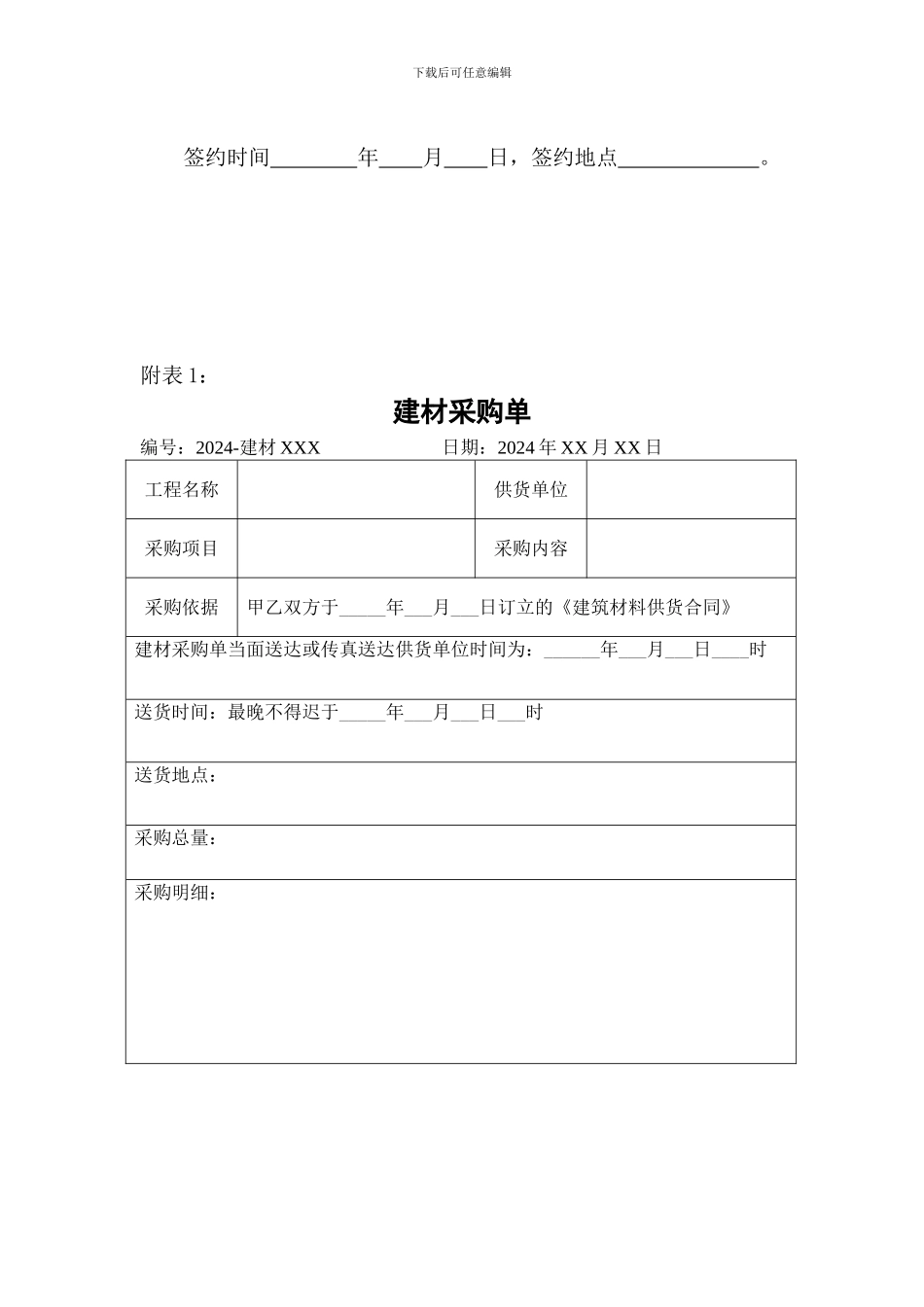 下载后可任意编辑

签约时间________年____月____日，签约地点_____________。

附表 1：

建材采购单

编号：2024-建材 XXX　　　　日期：2024 年 XX 月 XX 日

| 工程名称 | | 供货单位 | |
|---|---|---|---|
| 采购项目 | | 采购内容 | |
| 采购依据 | 甲乙双方于_____年___月___日订立的《建筑材料供货合同》 | | |
| 建材采购单当面送达或传真送达供货单位时间为：______年___月___日____时 | | | |
| 送货时间：最晚不得迟于_____年___月___日___时 | | | |
| 送货地点： | | | |
| 采购总量： | | | |
| 采购明细： | | | |